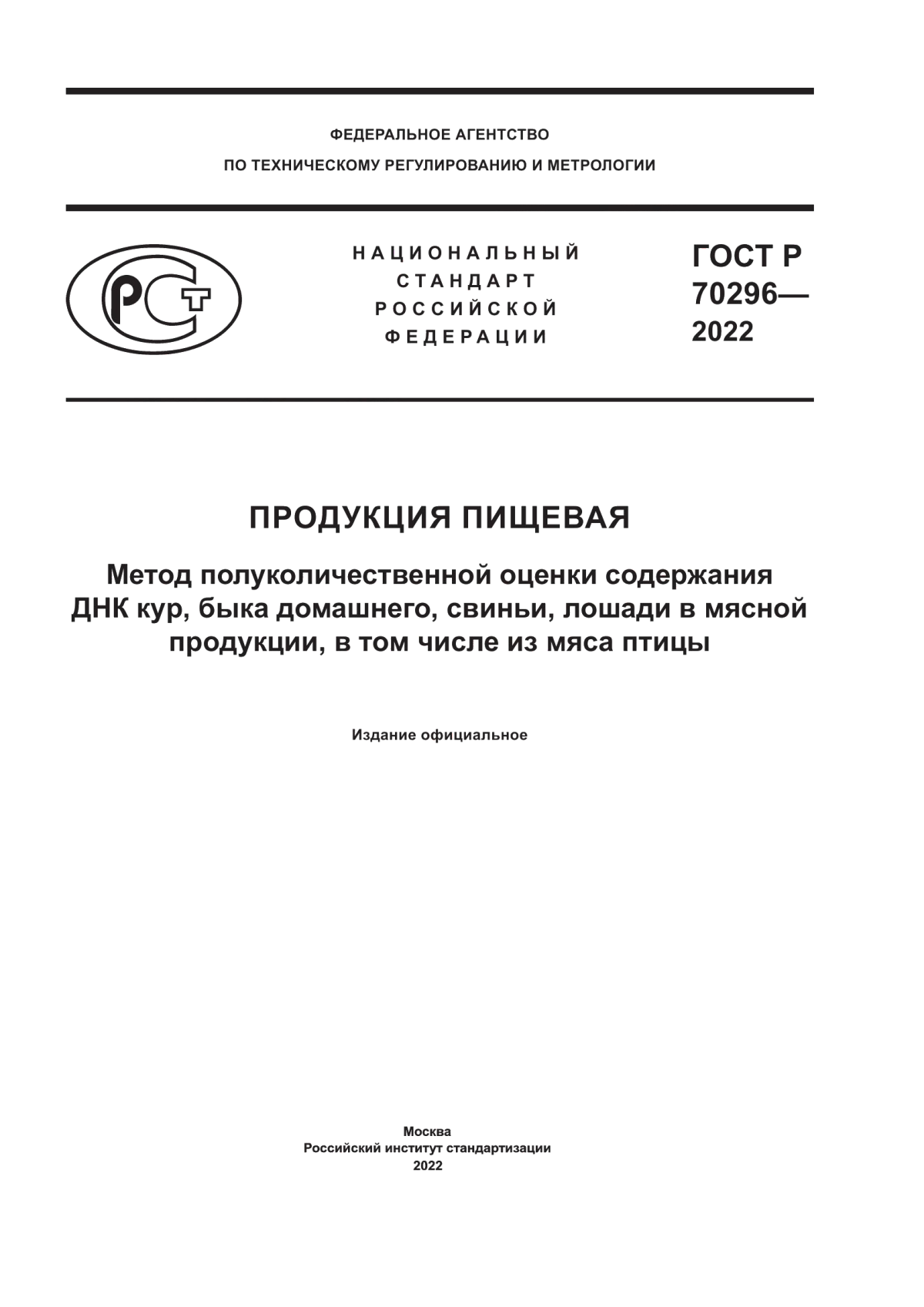 ФЕДЕРАЛЬНОЕ АГЕНТСТВО
ПО ТЕХНИЧЕСКОМУ РЕГУЛИРОВАНИЮ И МЕТРОЛОГИИ

РСТ

НАЦИОНАЛЬНЫЙ
СТАНДАРТ
РОССИЙСКОЙ
ФЕДЕРАЦИИ

ГОСТ Р
70296—
2022

ПРОДУКЦИЯ ПИЩЕВАЯ

Метод полуколичественной оценки содержания ДНК кур, быка домашнего, свиньи, лошади в мясной продукции, в том числе из мяса птицы

Издание официальное

Москва
Российский институт стандартизации
2022